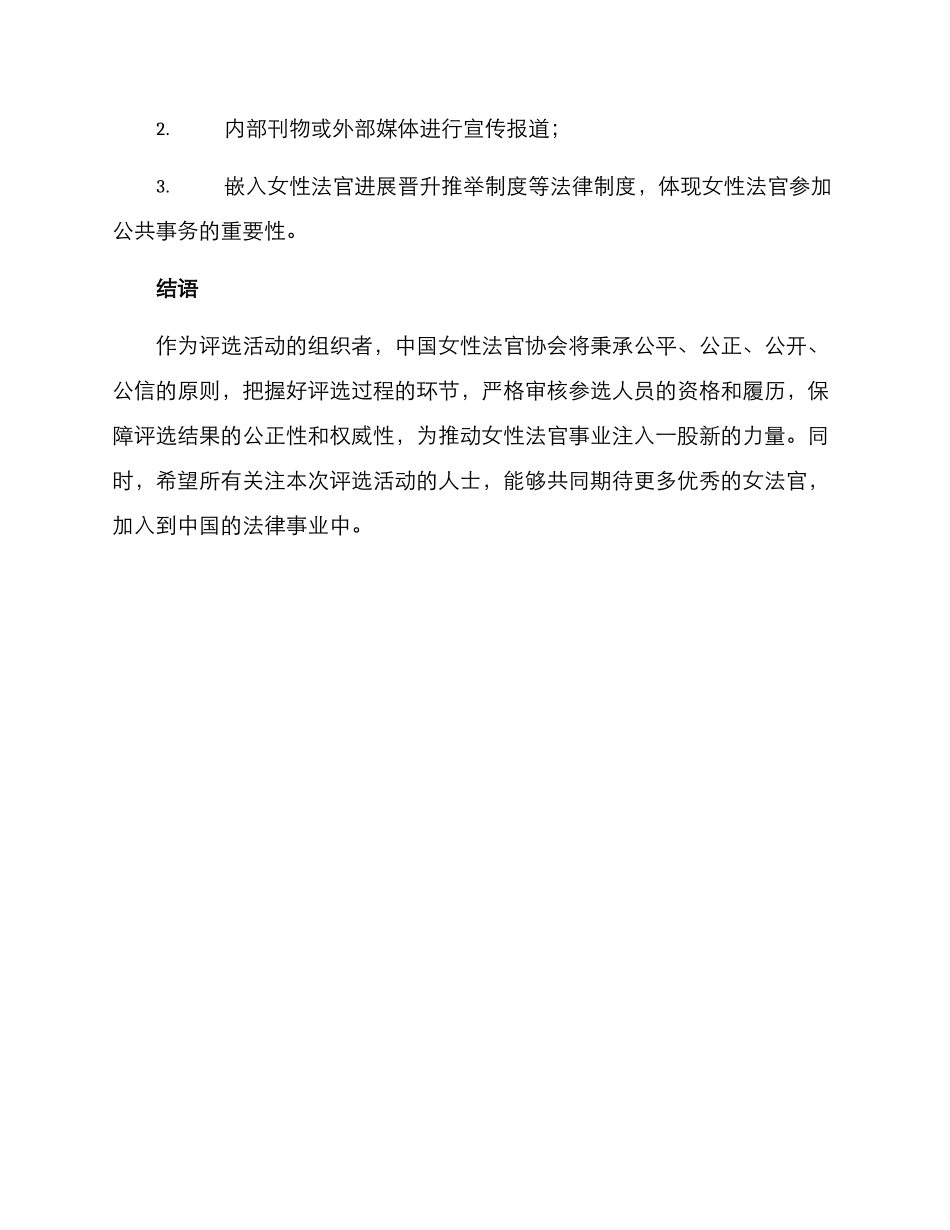 2. 内部刊物或外部媒体进行宣传报道；

3. 嵌入女性法官进展晋升推举制度等法律制度，体现女性法官参加公共事务的重要性。

结语

作为评选活动的组织者，中国女性法官协会将秉承公平、公正、公开、公信的原则，把握好评选过程的环节，严格审核参选人员的资格和履历，保障评选结果的公正性和权威性，为推动女性法官事业注入一股新的力量。同时，希望所有关注本次评选活动的人士，能够共同期待更多优秀的女法官，加入到中国的法律事业中。